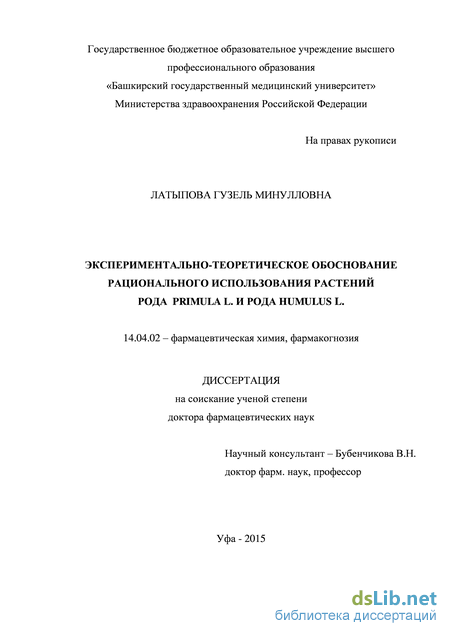 Государственное бюджетное образовательное учреждение высшего профессионального образования
«Башкирский государственный медицинский университет»
Министерства здравоохранения Российской Федерации

На правах рукописи

ЛАТЫПОВА ГУЗЕЛЬ МИНУЛЛОВНА

ЭКСПЕРИМЕНТАЛЬНО-ТЕОРЕТИЧЕСКОЕ ОБОСНОВАНИЕ РАЦИОНАЛЬНОГО ИСПОЛЬЗОВАНИЯ РАСТЕНИЙ РОДА PRIMULA L. И РОДА HUMULUS L.

14.04.02 – фармацевтическая химия, фармакогнозия

ДИССЕРТАЦИЯ
на соискание ученой степени
доктора фармацевтических наук

Научный консультант – Бубенчикова В.Н.
доктор фарм. наук, профессор

Уфа - 2015

dsLib.net
библиотека диссертаций